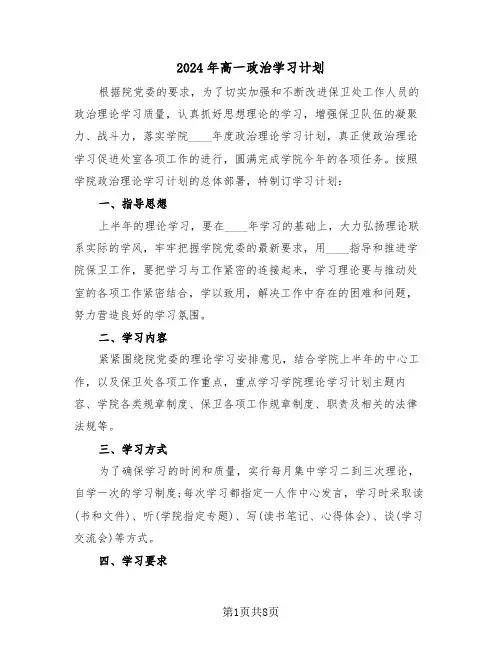 2024年高一政治学习计划

根据院党委的要求，为了切实加强和不断改进保卫处工作人员的政治理论学习质量，认真抓好思想理论的学习，增强保卫队伍的凝聚力、战斗力，落实学院____年度政治理论学习计划，真正使政治理论学习促进处室各项工作的进行，圆满完成学院今年的各项任务。按照学院政治理论学习计划的总体部署，特制订学习计划：

一、指导思想

上半年的理论学习，要在____年学习的基础上，大力弘扬理论联系实际的学风，牢牢把握学院党委的最新要求，用____指导和推进学院保卫工作，要把学习与工作紧密的连接起来，学习理论要与推动处室的各项工作紧密结合，学以致用，解决工作中存在的困难和问题，努力营造良好的学习氛围。

二、学习内容

紧紧围绕院党委的理论学习安排意见，结合学院上半年的中心工作，以及保卫处各项工作重点，重点学习学院理论学习计划主题内容、学院各类规章制度、保卫各项工作规章制度、职责及相关的法律法规等。

三、学习方式

为了确保学习的时间和质量，实行每月集中学习二到三次理论，自学一次的学习制度;每次学习都指定一人作中心发言，学习时采取读(书和文件)、听(学院指定专题)、写(读书笔记、心得体会)、谈(学习交流会)等方式。

四、学习要求

第1页共8页